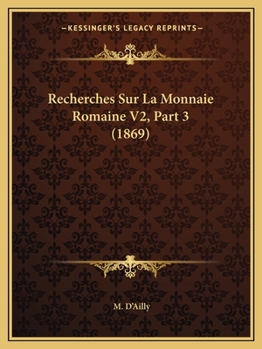 —KESSINGER'S LEGACY REPRINTS—

Recherches Sur La Monnaie Romaine V2, Part 3 (1869)

M. D'Ailly